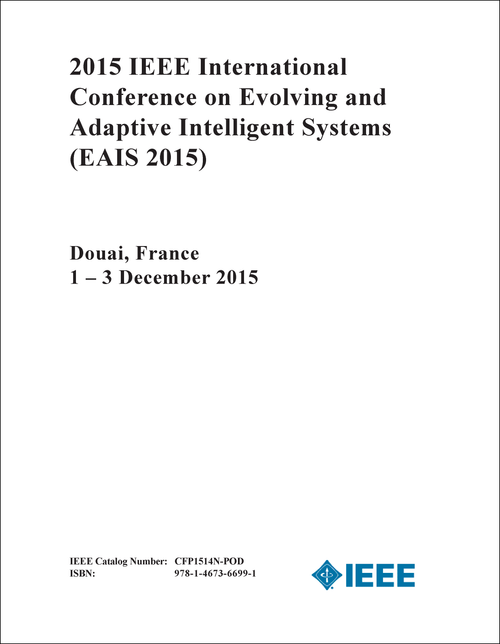 2015 IEEE International Conference on Evolving and Adaptive Intelligent Systems (EAIS 2015)

Douai, France
1 – 3 December 2015

IEEE Catalog Number: CFP1514N-POD
ISBN: 978-1-4673-6699-1

IEEE